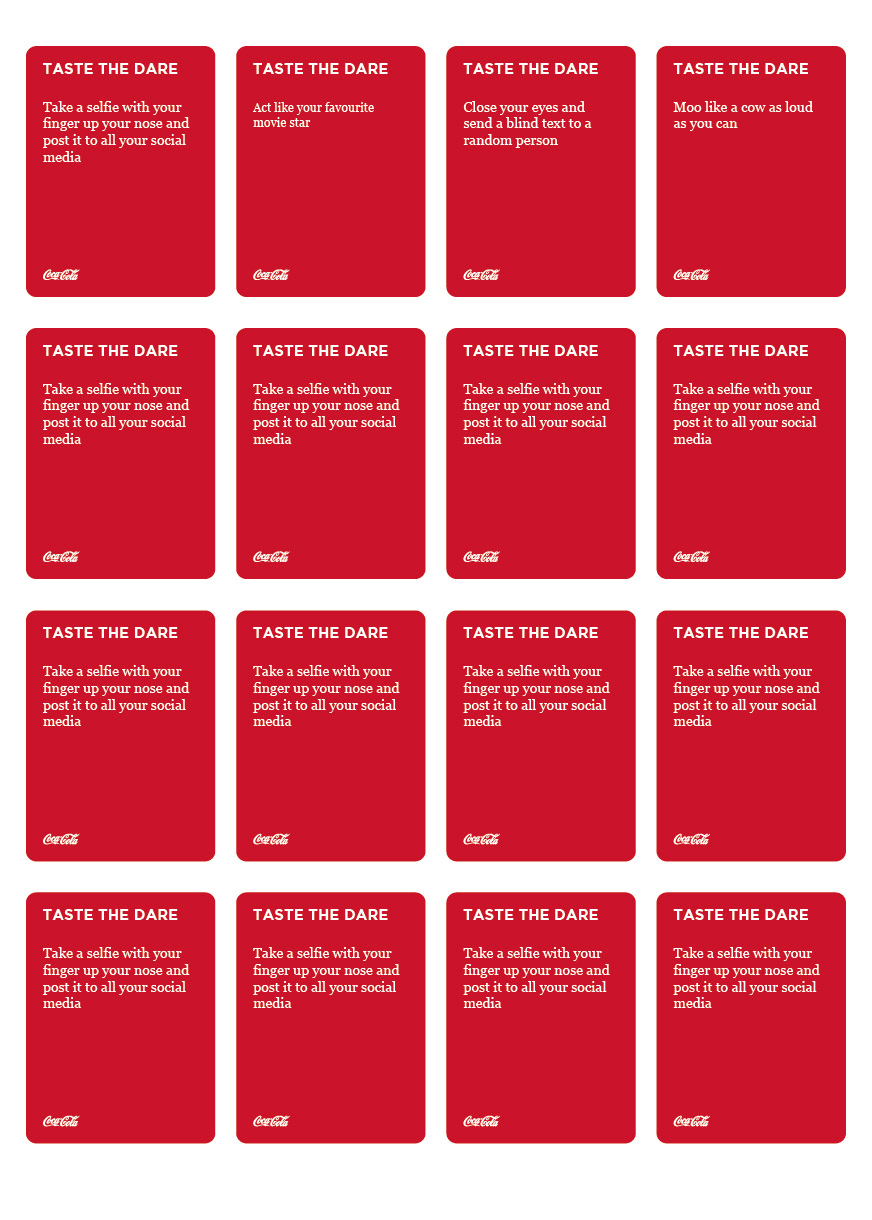 TASTE THE DARE

Take a selfie with your finger up your nose and post it to all your social media

Coca-Cola

TASTE THE DARE

Act like your favourite movie star

Coca-Cola

TASTE THE DARE

Close your eyes and send a blind text to a random person

Coca-Cola

TASTE THE DARE

Moo like a cow as loud as you can

Coca-Cola

TASTE THE DARE

Take a selfie with your finger up your nose and post it to all your social media

Coca-Cola

TASTE THE DARE

Take a selfie with your finger up your nose and post it to all your social media

Coca-Cola

TASTE THE DARE

Take a selfie with your finger up your nose and post it to all your social media

Coca-Cola

TASTE THE DARE

Take a selfie with your finger up your nose and post it to all your social media

Coca-Cola

TASTE THE DARE

Take a selfie with your finger up your nose and post it to all your social media

Coca-Cola

TASTE THE DARE

Take a selfie with your finger up your nose and post it to all your social media

Coca-Cola

TASTE THE DARE

Take a selfie with your finger up your nose and post it to all your social media

Coca-Cola

TASTE THE DARE

Take a selfie with your finger up your nose and post it to all your social media

Coca-Cola

TASTE THE DARE

Take a selfie with your finger up your nose and post it to all your social media

Coca-Cola

TASTE THE DARE

Take a selfie with your finger up your nose and post it to all your social media

Coca-Cola

TASTE THE DARE

Take a selfie with your finger up your nose and post it to all your social media

Coca-Cola

TASTE THE DARE

Take a selfie with your finger up your nose and post it to all your social media

Coca-Cola